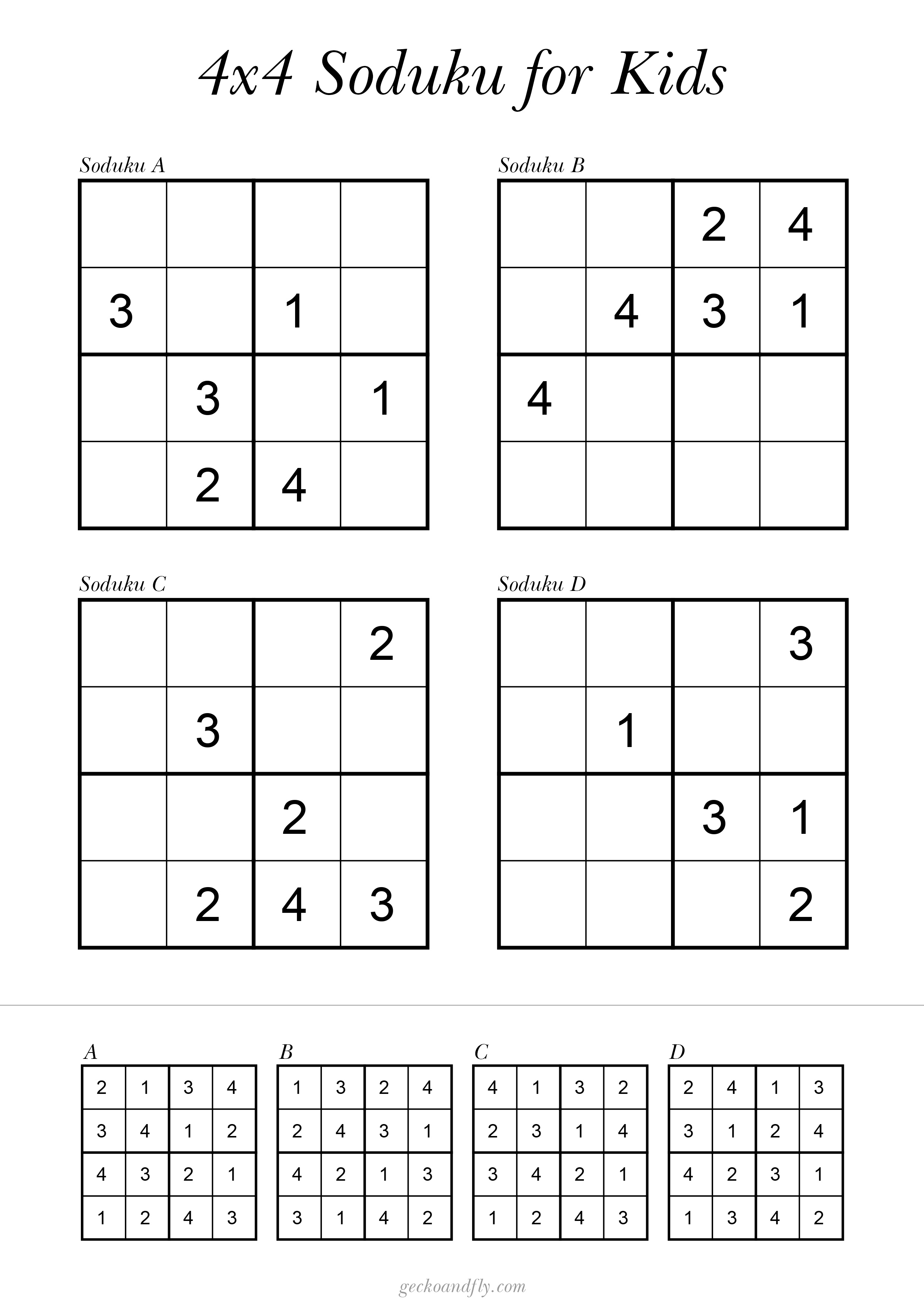 4x4 Soduku for Kids

Soduku A

| | | | |
|---|---|---|---|
| | | | |
| 3 | | 1 | |
| | 3 | | 1 |
| | 2 | 4 | |

Soduku B

| | | | |
|---|---|---|---|
| | | 2 | 4 |
| | 4 | 3 | 1 |
| 4 | | | |
| | | | |

Soduku C

| | | | |
|---|---|---|---|
| | | | 2 |
| | 3 | | |
| | | 2 | |
| | 2 | 4 | 3 |

Soduku D

| | | | |
|---|---|---|---|
| | | | 3 |
| | 1 | | |
| | | 3 | 1 |
| | | | 2 |

A

| | | | |
|---|---|---|---|
| 2 | 1 | 3 | 4 |
| 3 | 4 | 1 | 2 |
| 4 | 3 | 2 | 1 |
| 1 | 2 | 4 | 3 |

B

| | | | |
|---|---|---|---|
| 1 | 3 | 2 | 4 |
| 2 | 4 | 3 | 1 |
| 4 | 2 | 1 | 3 |
| 3 | 1 | 4 | 2 |

C

| | | | |
|---|---|---|---|
| 4 | 1 | 3 | 2 |
| 2 | 3 | 1 | 4 |
| 3 | 4 | 2 | 1 |
| 1 | 2 | 4 | 3 |

D

| | | | |
|---|---|---|---|
| 2 | 4 | 1 | 3 |
| 3 | 1 | 2 | 4 |
| 4 | 2 | 3 | 1 |
| 1 | 3 | 4 | 2 |

geckoandfly.com